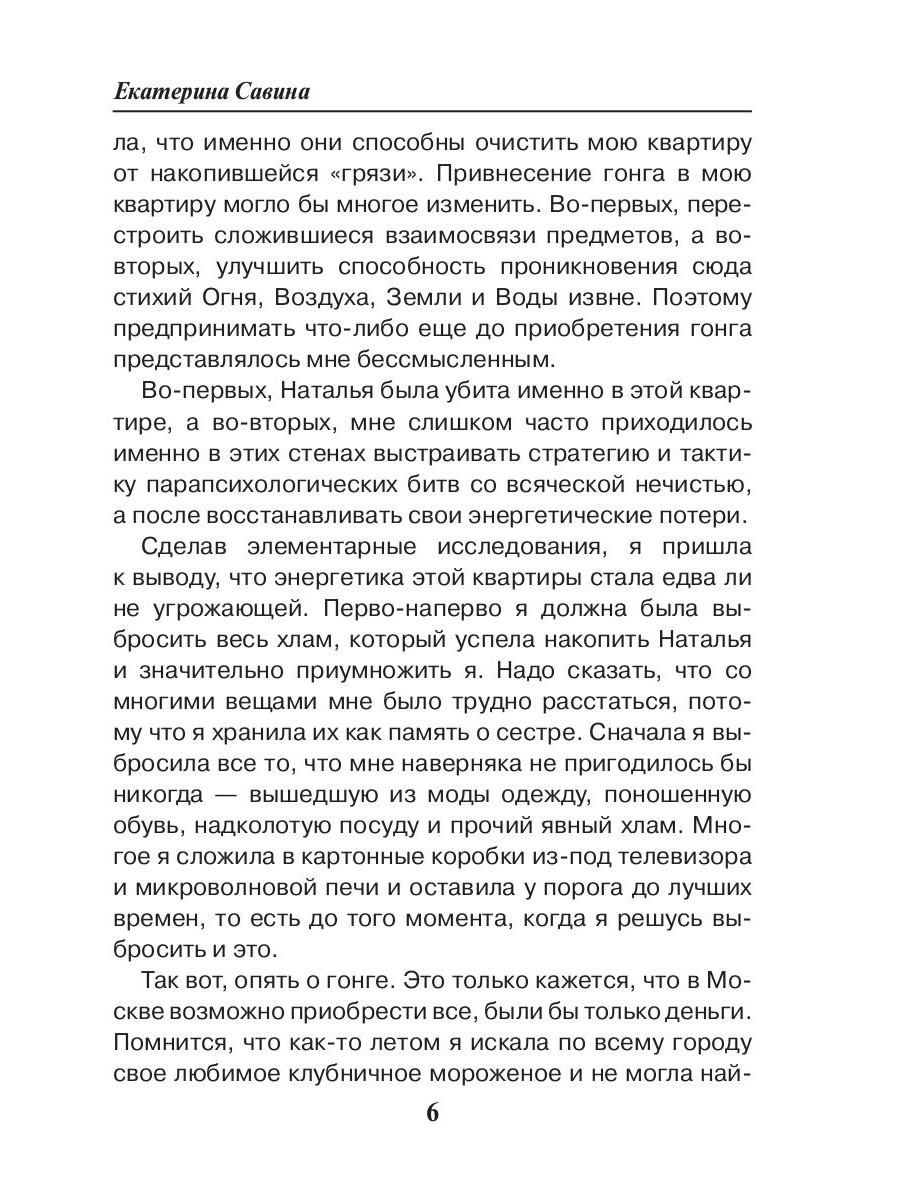 Екатерина Савина

ла, что именно они способны очистить мою квартиру от накопившейся «грязи». Привнесение гонга в мою квартиру могло бы многое изменить. Во-первых, перестроить сложившиеся взаимосвязи предметов, а во-вторых, улучшить способность проникновения сюда стихий Огня, Воздуха, Земли и Воды извне. Поэтому предпринимать что-либо еще до приобретения гонга представлялось мне бессмысленным.

Во-первых, Наталья была убита именно в этой квартире, а во-вторых, мне слишком часто приходилось именно в этих стенах выстраивать стратегию и тактику парапсихологических битв со всяческой нечистью, а после восстанавливать свои энергетические потери.

Сделав элементарные исследования, я пришла к выводу, что энергетика этой квартиры стала едва ли не угрожающей. Перво-наперво я должна была выбросить весь хлам, который успела накопить Наталья и значительно приумножить я. Надо сказать, что со многими вещами мне было трудно расстаться, потому что я хранила их как память о сестре. Сначала я выбросила все то, что мне наверняка не пригодилось бы никогда — вышедшую из моды одежду, поношенную обувь, надколотую посуду и прочий явный хлам. Многое я сложила в картонные коробки из-под телевизора и микроволновой печи и оставила у порога до лучших времен, то есть до того момента, когда я решусь выбросить и это.

Так вот, опять о гонге. Это только кажется, что в Москве возможно приобрести все, были бы только деньги. Помнится, что как-то летом я искала по всему городу свое любимое клубничное мороженое и не могла най-

6